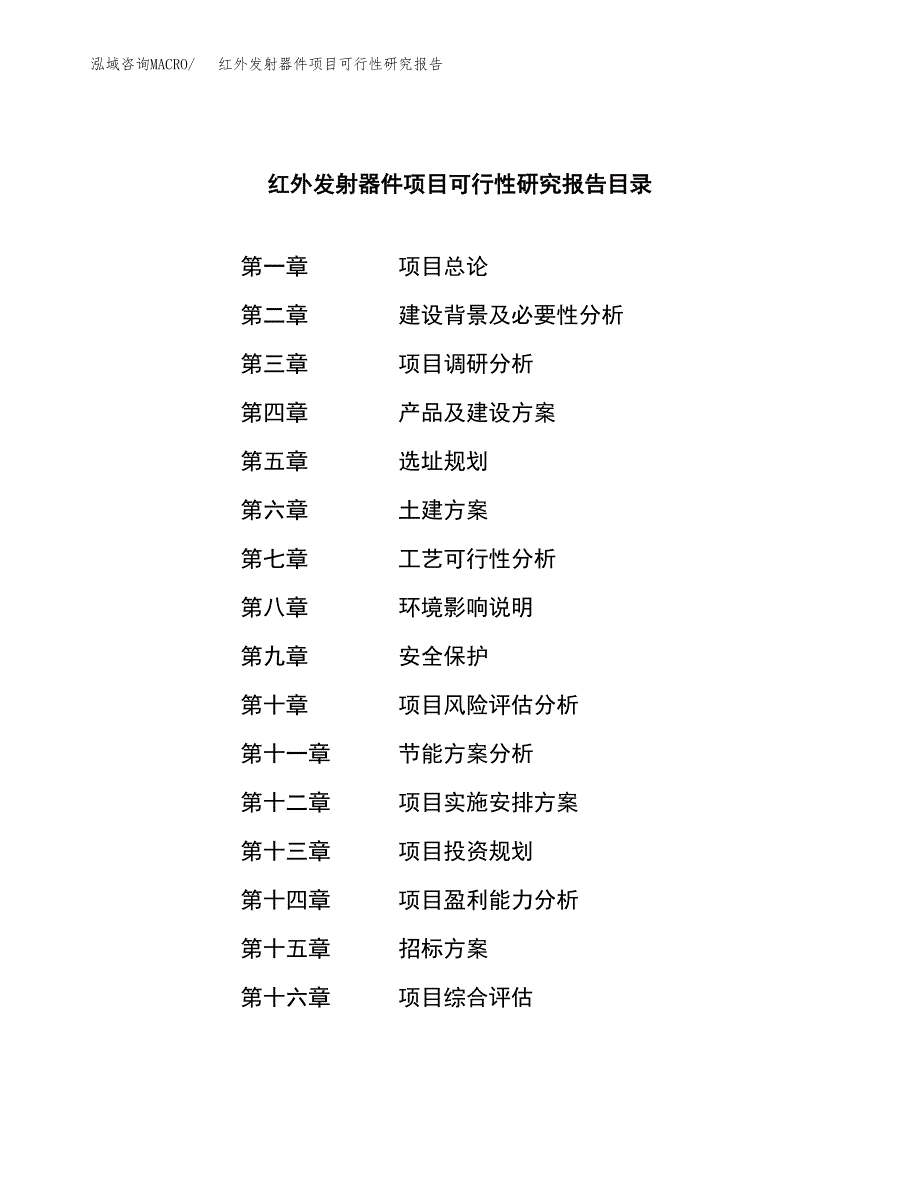 泓域咨询MACRO/　红外发射器件项目可行性研究报告

红外发射器件项目可行性研究报告目录

第一章　　项目总论
第二章　　建设背景及必要性分析
第三章　　项目调研分析
第四章　　产品及建设方案
第五章　　选址规划
第六章　　土建方案
第七章　　工艺可行性分析
第八章　　环境影响说明
第九章　　安全保护
第十章　　项目风险评估分析
第十一章　　节能方案分析
第十二章　　项目实施安排方案
第十三章　　项目投资规划
第十四章　　项目盈利能力分析
第十五章　　招标方案
第十六章　　项目综合评估